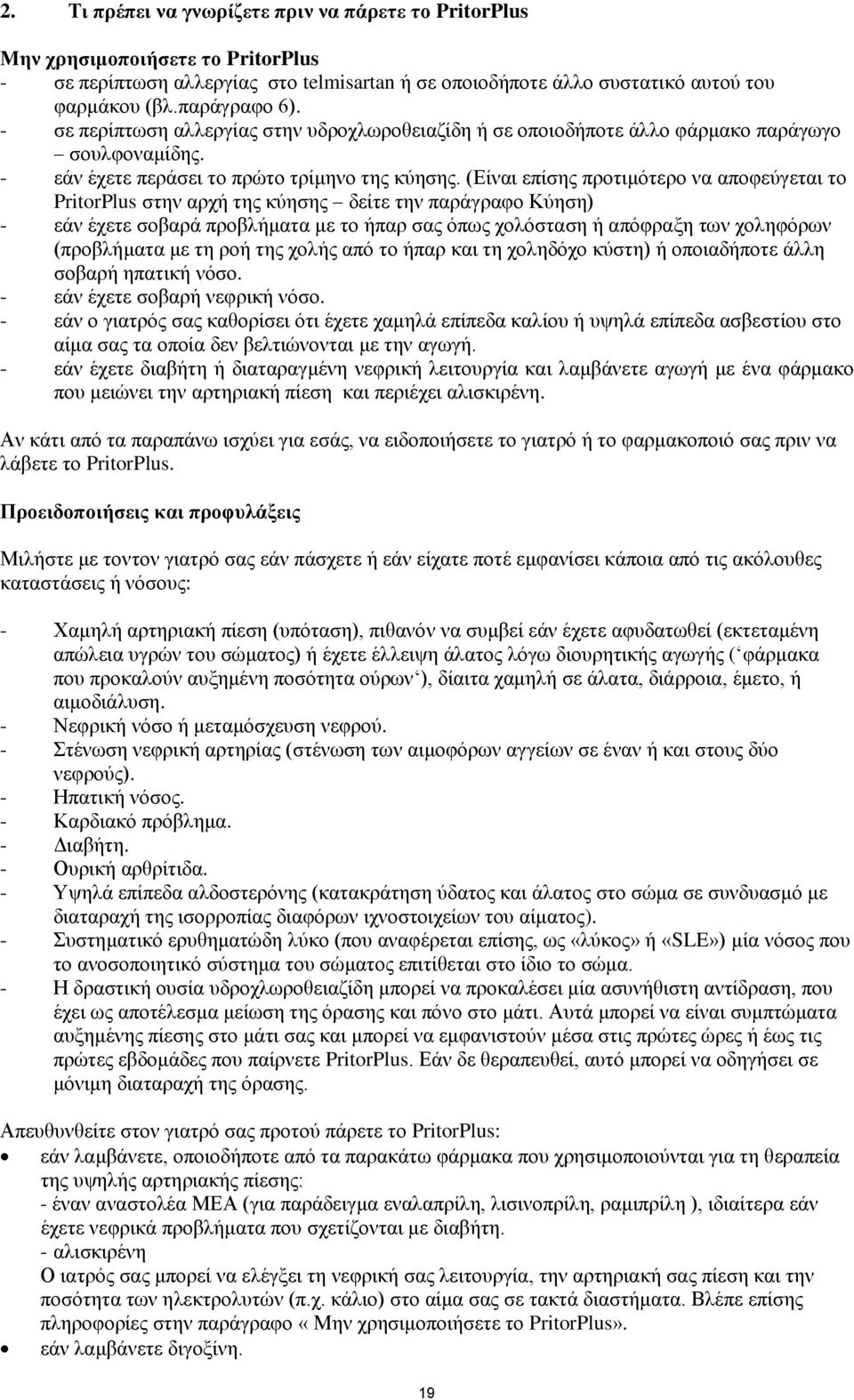 2. Τι πρέπει να γνωρίζετε πριν να πάρετε το PritorPlus

Μην χρησιμοποιήσετε το PritorPlus
- σε περίπτωση αλλεργίας στο telmisartan ή σε οποιοδήποτε άλλο συστατικό αυτού του φαρμάκου (βλ.παράγραφο 6).
- σε περίπτωση αλλεργίας στην υδροχλωροθειαζίδη ή σε οποιοδήποτε άλλο φάρμακο παράγωγο – σουλφοναμίδης.
- εάν έχετε περάσει το πρώτο τρίμηνο της κύησης. (Είναι επίσης προτιμότερο να αποφεύγεται το PritorPlus στην αρχή της κύησης – δείτε την παράγραφο Κύηση)
- εάν έχετε σοβαρά προβλήματα με το ήπαρ σας όπως χολόσταση ή απόφραξη των χοληφόρων (προβλήματα με τη ροή της χολής από το ήπαρ και τη χοληδόχο κύστη) ή οποιαδήποτε άλλη σοβαρή ηπατική νόσο.
- εάν έχετε σοβαρή νεφρική νόσο.
- εάν ο γιατρός σας καθορίσει ότι έχετε χαμηλά επίπεδα καλίου ή υψηλά επίπεδα ασβεστίου στο αίμα σας τα οποία δεν βελτιώνονται με την αγωγή.
- εάν έχετε διαβήτη ή διαταραγμένη νεφρική λειτουργία και λαμβάνετε αγωγή με ένα φάρμακο που μειώνει την αρτηριακή πίεση και περιέχει αλισκιρένη.

Αν κάτι από τα παραπάνω ισχύει για εσάς, να ειδοποιήσετε το γιατρό ή το φαρμακοποιό σας πριν να λάβετε το PritorPlus.

Προειδοποιήσεις και προφυλάξεις

Μιλήστε με τοντον γιατρό σας εάν πάσχετε ή εάν είχατε ποτέ εμφανίσει κάποια από τις ακόλουθες καταστάσεις ή νόσους:

- Χαμηλή αρτηριακή πίεση (υπόταση), πιθανόν να συμβεί εάν έχετε αφυδατωθεί (εκτεταμένη απώλεια υγρών του σώματος) ή έχετε έλλειψη άλατος λόγω διουρητικής αγωγής (‘φάρμακα που προκαλούν αυξημένη ποσότητα ούρων‘), δίαιτα χαμηλή σε άλατα, διάρροια, έμετο, ή αιμοδιάλυση.
- Νεφρική νόσο ή μεταμόσχευση νεφρού.
- Στένωση νεφρική αρτηρίας (στένωση των αιμοφόρων αγγείων σε έναν ή και στους δύο νεφρούς).
- Ηπατική νόσος.
- Καρδιακό πρόβλημα.
- Διαβήτη.
- Ουρική αρθρίτιδα.
- Υψηλά επίπεδα αλδοστερόνης (κατακράτηση ύδατος και άλατος στο σώμα σε συνδυασμό με διαταραχή της ισορροπίας διαφόρων ιχνοστοιχείων του αίματος).
- Συστηματικό ερυθηματώδη λύκο (που αναφέρεται επίσης, ως «λύκος» ή «SLE») μία νόσος που το ανοσοποιητικό σύστημα του σώματος επιτίθεται στο ίδιο το σώμα.
- Η δραστική ουσία υδροχλωροθειαζίδη μπορεί να προκαλέσει μία ασυνήθιστη αντίδραση, που έχει ως αποτέλεσμα μείωση της όρασης και πόνο στο μάτι. Αυτά μπορεί να είναι συμπτώματα αυξημένης πίεσης στο μάτι σας και μπορεί να εμφανιστούν μέσα στις πρώτες ώρες ή έως τις πρώτες εβδομάδες που παίρνετε PritorPlus. Εάν δε θεραπευθεί, αυτό μπορεί να οδηγήσει σε μόνιμη διαταραχή της όρασης.

Απευθυνθείτε στον γιατρό σας προτού πάρετε το PritorPlus:
• εάν λαμβάνετε, οποιοδήποτε από τα παρακάτω φάρμακα που χρησιμοποιούνται για τη θεραπεία της υψηλής αρτηριακής πίεσης:
- έναν αναστολέα ΜΕΑ (για παράδειγμα εναλαπρίλη, λισινοπρίλη, ραμιπρίλη ), ιδιαίτερα εάν έχετε νεφρικά προβλήματα που σχετίζονται με διαβήτη.
- αλισκιρένη
Ο ιατρός σας μπορεί να ελέγξει τη νεφρική σας λειτουργία, την αρτηριακή σας πίεση και την ποσότητα των ηλεκτρολυτών (π.χ. κάλιο) στο αίμα σας σε τακτά διαστήματα. Βλέπε επίσης πληροφορίες στην παράγραφο « Μην χρησιμοποιήσετε το PritorPlus».
• εάν λαμβάνετε διγοξίνη.

19